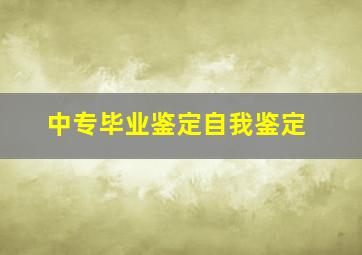 中专毕业鉴定自我鉴定